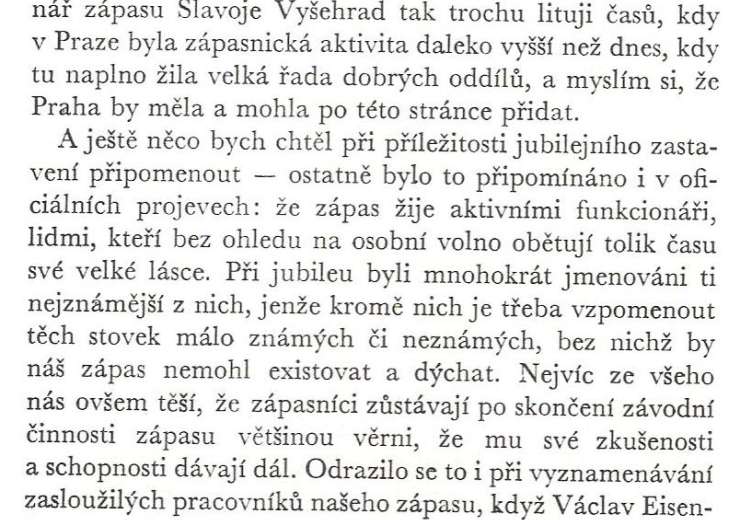 nář zápasu Slavoje Vyšehrad tak trochu lituji časů, kdy v Praze byla zápasnická aktivita daleko vyšší než dnes, kdy tu naplno žila velká řada dobrých oddílů, a myslím si, že Praha by měla a mohla po této stránce přidat.

A ještě něco bych chtěl při příležitosti jubilejního zastavení připomenout — ostatně bylo to připomínáno i v oficiálních projevech: že zápas žije aktivními funkcionáři, lidmi, kteří bez ohledu na osobní volno obětují tolik času své velké lásce. Při jubileu byli mnohokrát jmenováni ti nejznámější z nich, jenže kromě nich je třeba vzpomenout těch stovek málo známých či neznámých, bez nichž by náš zápas nemohl existovat a dýchat. Nejvíc ze všeho nás ovšem těší, že zápasníci zůstávají po skončení závodní činnosti zápasu většinou věrni, že mu své zkušenosti a schopnosti dávají dál. Odrazilo se to i při vyznamenávání zasloužilých pracovníků našeho zápasu, když Václav Eisen-